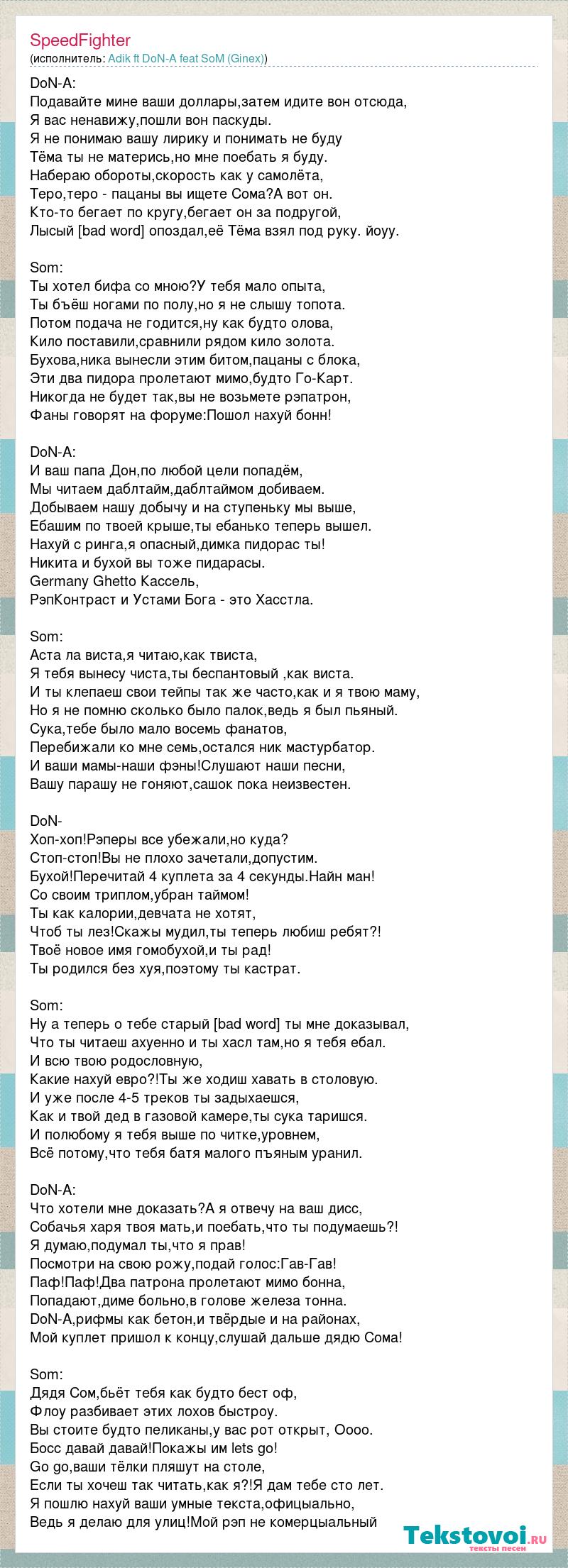 SpeedFighter
(исполнитель: Adik ft DoN-A feat SoM (Ginex))

DoN-A:
Подавайте мине ваши доллары,затем идите вон отсюда,
Я вас ненавижу,пошли вон паскуды.
Я не понимаю вашу лирику и понимать не буду
Тёма ты не матерись,но мне поебать я буду.
Набераю обороты,скорость как у самолёта,
Теро,теро - пацаны вы ищете Сома?А вот он.
Кто-то бегает по кругу,бегает он за подругой,
Лысый [bad word] опоздал,её Тёма взял под руку. йоуу.

Som:
Ты хотел бифа со мною?У тебя мало опыта,
Ты бъёш ногами по полу,но я не слышу топота.
Потом подача не годится,ну как будто олова,
Кило поставили,сравнили рядом кило золота.
Бухова,ника вынесли этим битом,пацаны с блока,
Эти два пидора пролетают мимо,будто Го-Карт.
Никогда не будет так,вы не возьмете рэпатрон,
Фаны говорят на форуме:Пошол нахуй бонн!

DoN-A:
И ваш папа Дон,по любой цели попадём,
Мы читаем даблтайм,даблтаймом добиваем.
Добываем нашу добычу и на ступеньку мы выше,
Ебашим по твоей крыше,ты ебанько теперь вышел.
Нахуй с ринга,я опасный,димка пидорас ты!
Никита и бухой вы тоже пидарасы.
Germany Ghetto Кассель,
РэпКонтраст и Устами Бога - это Хасстла.

Som:
Аста ла виста,я читаю,как твиста,
Я тебя вынесу чиста,ты беспантовый ,как виста.
И ты клепаеш свои тейпы так же часто,как и я твою маму,
Но я не помню сколько было палок,ведь я был пьяный.
Сука,тебе было мало восемь фанатов,
Перебижали ко мне семь,остался ник мастурбатор.
И ваши мамы-наши фэны!Слушают наши песни,
Вашу парашу не гоняют,сашок пока неизвестен.

DoN-
Хоп-хоп!Рэперы все убежали,но куда?
Стоп-стоп!Вы не плохо зачетали,допустим.
Бухой!Перечитай 4 куплета за 4 секунды.Найн ман!
Со своим триплом,убран таймом!
Ты как калории,девчата не хотят,
Чтоб ты лез!Скажы мудил,ты теперь любиш ребят?!
Твоё новое имя гомобухой,и ты рад!
Ты родился без хуя,поэтому ты кастрат.

Som:
Ну а теперь о тебе старый [bad word] ты мне доказывал,
Что ты читаеш ахуенно и ты хасл там,но я тебя ебал.
И всю твою родословную,
Какие нахуй евро?!Ты же ходиш хавать в столовую.
И уже после 4-5 треков ты задыхаешся,
Как и твой дед в газовой камере,ты сука таришся.
И полюбому я тебя выше по читке,уровнем,
Всё потому,что тебя батя малого пъяным уранил.

DoN-A:
Что хотели мне доказать?А я отвечу на ваш дисс,
Собачья харя твоя мать,и поебать,что ты подумаешь?!
Я думаю,подумал ты,что я прав!
Посмотри на свою рожу,подай голос:Гав-Гав!
Паф!Паф!Два патрона пролетают мимо бонна,
Попадают,диме больно,в голове железа тонна.
DoN-A,рифмы как бетон,и твёрдые и на районах,
Мой куплет пришол к концу,слушай дальше дядю Сома!

Som:
Дядя Сом,бьёт тебя как будто бест оф,
Флоу разбивает этих лохов быстроу.
Вы стоите будто пеликаны,у вас рот открыт, Оооо.
Босс давай давай!Покажы им lets go!
Go go,ваши тёлки пляшут на столе,
Если ты хочеш так читать,как я?!Я дам тебе сто лет.
Я пошлю нахуй ваши умные текста,офицыально,
Ведь я делаю для улиц!Мой рэп не комерцыальный

Tekstovoi.ru
тексты песен